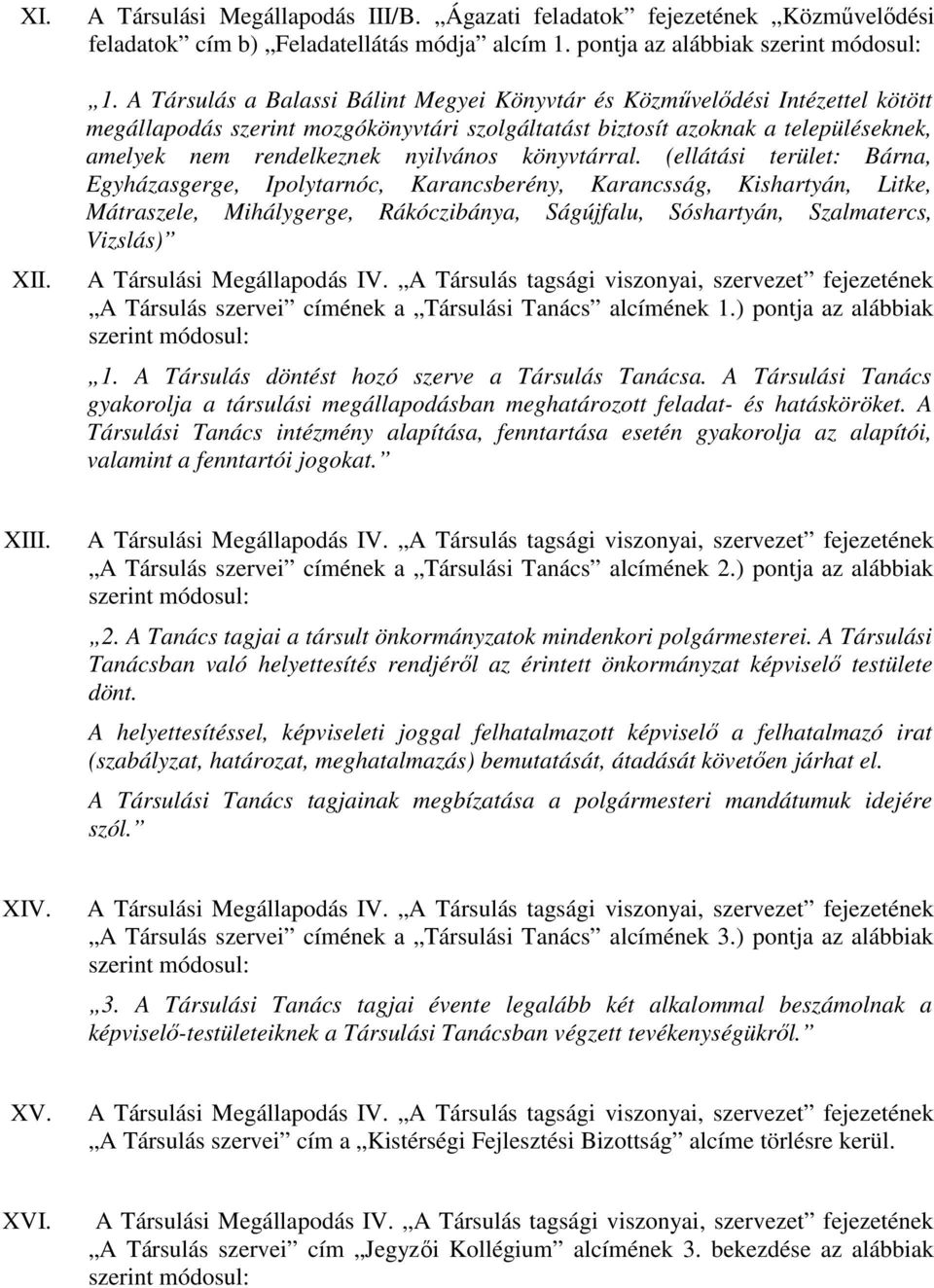 XI. A Társulási Megállapodás III/B. „Ágazati feladatok” fejezetének „Közművelődési feladatok” cím b) „Feladatellátás módja” alcím 1. pontja az alábbiak szerint módosul:

„1. A Társulás a Balassi Bálint Megyei Könyvtár és Közművelődési Intézettel kötött megállapodás szerint mozgókönyvtári szolgáltatást biztosít azoknak a településeknek, amelyek nem rendelkeznek nyilvános könyvtárral. (ellátási terület: Bárna, Egyházasgerge, Ipolytarnóc, Karancsberény, Karancsság, Kishartyán, Litke, Mátraszele, Mihálygerge, Rákóczibánya, Ságújfalu, Sóshartyán, Szalmatercs, Vizslás)”

XII. A Társulási Megállapodás IV. „A Társulás tagsági viszonyai, szervezet” fejezetének „A Társulás szervei” címének a „Társulási Tanács” alcímének 1.) pontja az alábbiak szerint módosul:

„1. A Társulás döntést hozó szerve a Társulás Tanácsa. A Társulási Tanács gyakorolja a társulási megállapodásban meghatározott feladat- és hatásköröket. A Társulási Tanács intézmény alapítása, fenntartása esetén gyakorolja az alapítói, valamint a fenntartói jogokat.”

XIII. A Társulási Megállapodás IV. „A Társulás tagsági viszonyai, szervezet” fejezetének „A Társulás szervei” címének a „Társulási Tanács” alcímének 2.) pontja az alábbiak szerint módosul:

„2. A Tanács tagjai a társult önkormányzatok mindenkori polgármesterei. A Társulási Tanácsban való helyettesítés rendjéről az érintett önkormányzat képviselő testülete dönt.

A helyettesítéssel, képviseleti joggal felhatalmazott képviselő a felhatalmazó irat (szabályzat, határozat, meghatalmazás) bemutatását, átadását követően járhat el.

A Társulási Tanács tagjainak megbízatása a polgármesteri mandátumuk idejére szól.”

XIV. A Társulási Megállapodás IV. „A Társulás tagsági viszonyai, szervezet” fejezetének „A Társulás szervei” címének a „Társulási Tanács” alcímének 3.) pontja az alábbiak szerint módosul:

„3. A Társulási Tanács tagjai évente legalább két alkalommal beszámolnak a képviselő-testületeiknek a Társulási Tanácsban végzett tevékenységükről.”

XV. A Társulási Megállapodás IV. „A Társulás tagsági viszonyai, szervezet” fejezetének „A Társulás szervei” cím a „Kistérségi Fejlesztési Bizottság” alcíme törlésre kerül.

XVI. A Társulási Megállapodás IV. „A Társulás tagsági viszonyai, szervezet” fejezetének „A Társulás szervei” cím „Jegyzői Kollégium” alcímének 3. bekezdése az alábbiak szerint módosul: